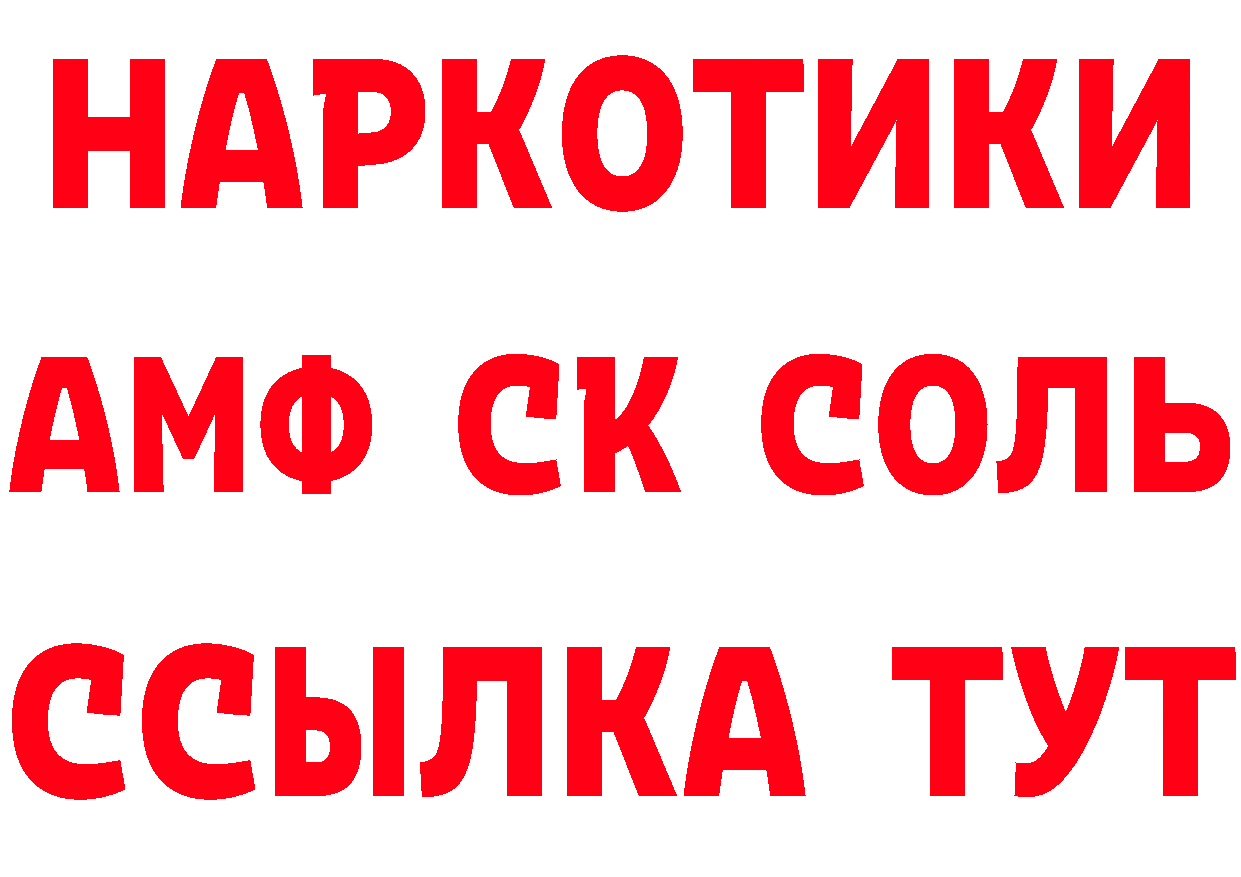 НАРКОТИКИ

АМФ СК СОЛЬ

ССЫЛКА ТУТ